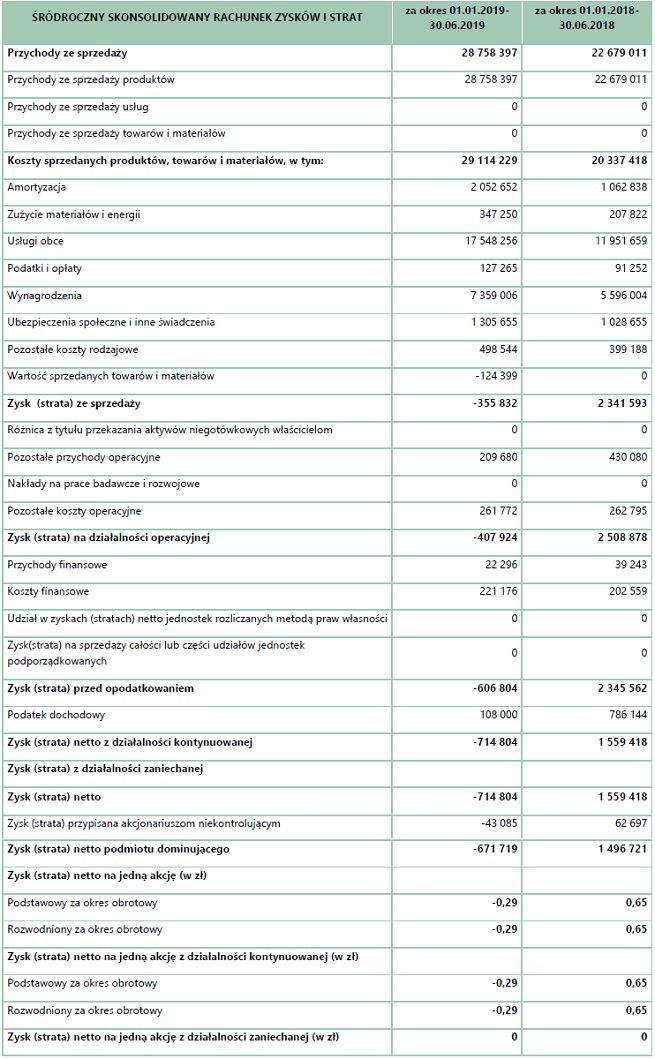 | ŚRÓDROCZNY SKONSOLIDOWANY RACHUNEK ZYSKÓW I STRAT | za okres 01.01.2019-30.06.2019 | za okres 01.01.2018-30.06.2018 |
|---|---|---|
| **Przychody ze sprzedaży** | **28 758 397** | **22 679 011** |
| Przychody ze sprzedaży produktów | 28 758 397 | 22 679 011 |
| Przychody ze sprzedaży usług | 0 | 0 |
| Przychody ze sprzedaży towarów i materiałów | 0 | 0 |
| **Koszty sprzedanych produktów, towarów i materiałów, w tym:** | **29 114 229** | **20 337 418** |
| Amortyzacja | 2 052 652 | 1 062 838 |
| Zużycie materiałów i energii | 347 250 | 207 822 |
| Usługi obce | 17 548 256 | 11 951 659 |
| Podatki i opłaty | 127 265 | 91 252 |
| Wynagrodzenia | 7 359 006 | 5 596 004 |
| Ubezpieczenia społeczne i inne świadczenia | 1 305 655 | 1 028 655 |
| Pozostałe koszty rodzajowe | 498 544 | 399 188 |
| Wartość sprzedanych towarów i materiałów | -124 399 | 0 |
| **Zysk (strata) ze sprzedaży** | **-355 832** | **2 341 593** |
| Różnica z tytułu przekazania aktywów niegotówkowych właścicielom | 0 | 0 |
| Pozostałe przychody operacyjne | 209 680 | 430 080 |
| Nakłady na prace badawcze i rozwojowe | 0 | 0 |
| Pozostałe koszty operacyjne | 261 772 | 262 795 |
| **Zysk (strata) na działalności operacyjnej** | **-407 924** | **2 508 878** |
| Przychody finansowe | 22 296 | 39 243 |
| Koszty finansowe | 221 176 | 202 559 |
| Udział w zyskach (stratach) netto jednostek rozliczanych metodą praw własności | 0 | 0 |
| Zysk(strata) na sprzedaży całości lub części udziałów jednostek podporządkowanych | 0 | 0 |
| **Zysk (strata) przed opodatkowaniem** | **-606 804** | **2 345 562** |
| Podatek dochodowy | 108 000 | 786 144 |
| **Zysk (strata) netto z działalności kontynuowanej** | **-714 804** | **1 559 418** |
| **Zysk (strata) z działalności zaniechanej** | | |
| **Zysk (strata) netto** | **-714 804** | **1 559 418** |
| Zysk (strata) przypisana akcjonariuszom niekontrolującym | -43 085 | 62 697 |
| **Zysk (strata) netto podmiotu dominującego** | **-671 719** | **1 496 721** |
| **Zysk (strata) netto na jedną akcję (w zł)** | | |
| Podstawowy za okres obrotowy | **-0,29** | **0,65** |
| Rozwodniony za okres obrotowy | **-0,29** | **0,65** |
| **Zysk (strata) netto na jedną akcję z działalności kontynuowanej (w zł)** | | |
| Podstawowy za okres obrotowy | **-0,29** | **0,65** |
| Rozwodniony za okres obrotowy | **-0,29** | **0,65** |
| **Zysk (strata) netto na jedną akcję z działalności zaniechanej (w zł)** | **0** | **0** |